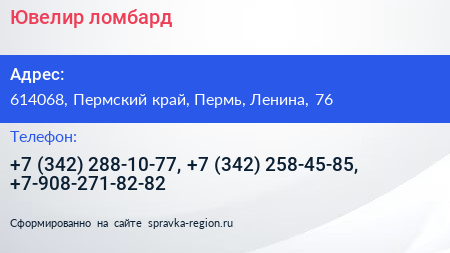 Ювелир ломбард

Адрес:

614068, Пермский край, Пермь, Ленина, 76

Телефон:

+7 (342) 288-10-77, +7 (342) 258-45-85, +7-908-271-82-82

Сформированно на сайте spravka-region.ru